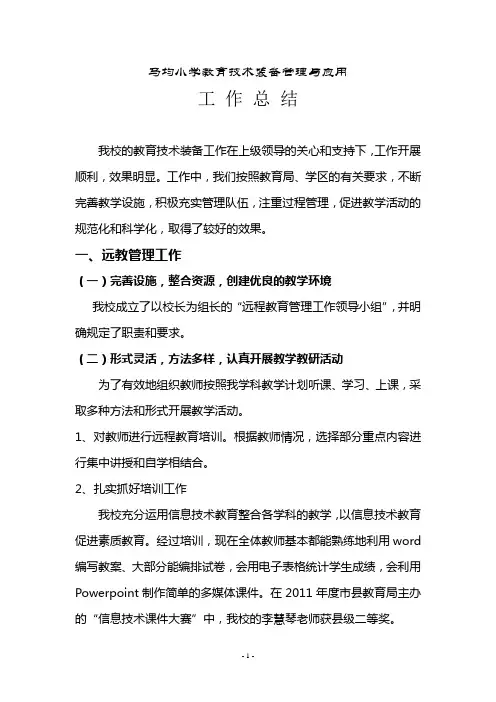 马均小学教育技术装备管理与应用

工 作 总 结

我校的教育技术装备工作在上级领导的关心和支持下，工作开展顺利，效果明显。工作中，我们按照教育局、学区的有关要求，不断完善教学设施，积极充实管理队伍，注重过程管理，促进教学活动的规范化和科学化，取得了较好的效果。

一、远教管理工作

（一）完善设施，整合资源，创建优良的教学环境

我校成立了以校长为组长的“远程教育管理工作领导小组”，并明确规定了职责和要求。

（二）形式灵活，方法多样，认真开展教学教研活动

为了有效地组织教师按照我学科教学计划听课、学习、上课，采取多种方法和形式开展教学活动。

1、对教师进行远程教育培训。根据教师情况，选择部分重点内容进行集中讲授和自学相结合。

2、扎实抓好培训工作

我校充分运用信息技术教育整合各学科的教学，以信息技术教育促进素质教育。经过培训，现在全体教师基本都能熟练地利用 word 编写教案、大部分能编排试卷，会用电子表格统计学生成绩，会利用 Powerpoint 制作简单的多媒体课件。在 2011 年度市县教育局主办的“信息技术课件大赛”中，我校的李慧琴老师获县级二等奖。

- 1 -